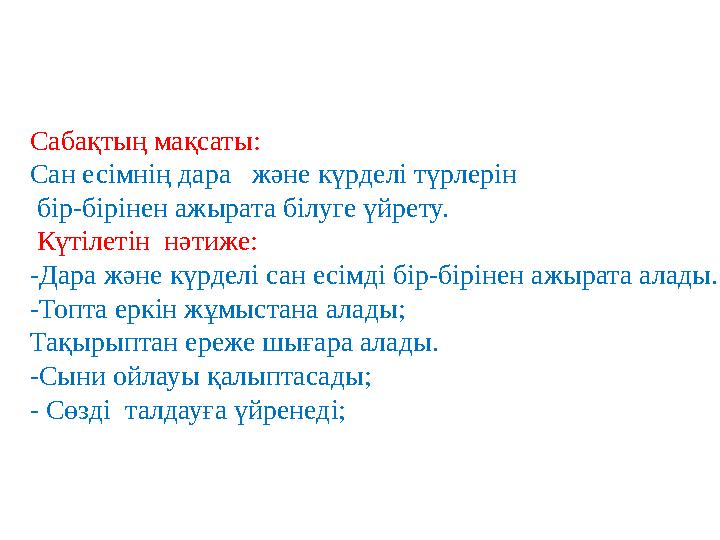 Сабақтың мақсаты:
Сан есімнің дара және күрделі түрлерін бір-бірінен ажырата білуге үйрету.
Күтілетін нәтиже:
-Дара және күрделі сан есімді бір-бірінен ажырата алады.
-Топта еркін жұмыстана алады;
Тақырыптан ереже шығара алады.
-Сыни ойлауы қалыптасады;
- Сөзді талдауға үйренеді;